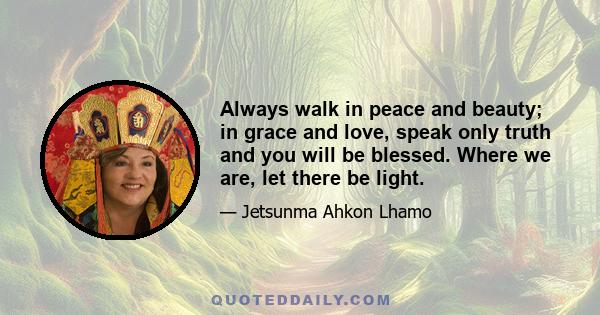 Always walk in peace and beauty; in grace and love, speak only truth and you will be blessed. Where we are, let there be light.

— Jetsunma Ahkon Lhamo

QUOTEDDAILY.COM